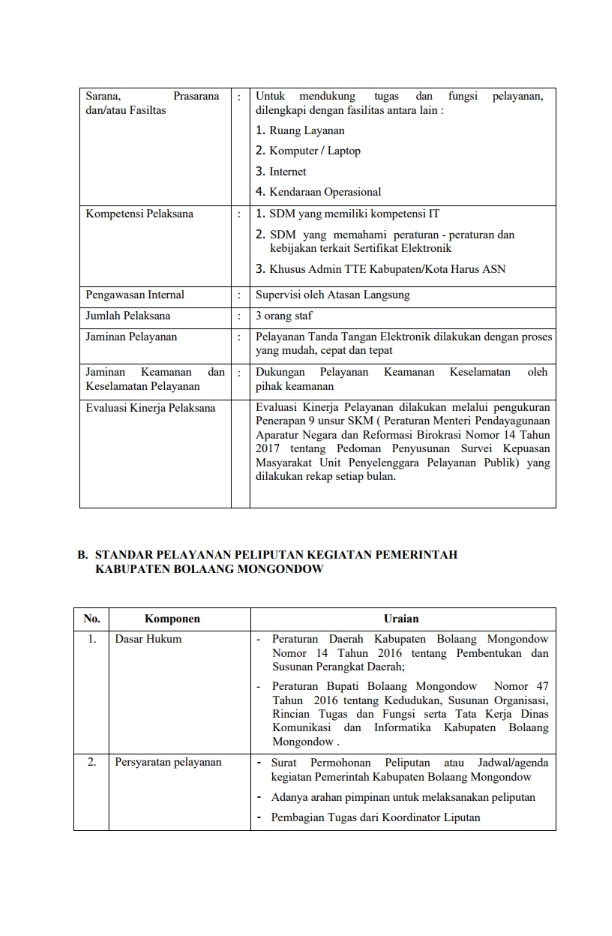 | | | |
|---|---|---|
| Sarana, Prasarana dan/atau Fasiltas | : | Untuk mendukung tugas dan fungsi pelayanan, dilengkapi dengan fasilitas antara lain : 1. Ruang Layanan 2. Komputer / Laptop 3. Internet 4. Kendaraan Operasional |
| Kompetensi Pelaksana | : | 1. SDM yang memiliki kompetensi IT 2. SDM yang memahami peraturan - peraturan dan kebijakan terkait Sertifikat Elektronik 3. Khusus Admin TTE Kabupaten/Kota Harus ASN |
| Pengawasan Internal | : | Supervisi oleh Atasan Langsung |
| Jumlah Pelaksana | : | 3 orang staf |
| Jaminan Pelayanan | : | Pelayanan Tanda Tangan Elektronik dilakukan dengan proses yang mudah, cepat dan tepat |
| Jaminan Keamanan dan Keselamatan Pelayanan | : | Dukungan Pelayanan Keamanan Keselamatan oleh pihak keamanan |
| Evaluasi Kinerja Pelaksana | | Evaluasi Kinerja Pelayanan dilakukan melalui pengukuran Penerapan 9 unsur SKM ( Peraturan Menteri Pendayagunaan Aparatur Negara dan Reformasi Birokrasi Nomor 14 Tahun 2017 tentang Pedoman Penyusunan Survei Kepuasan Masyarakat Unit Penyelenggara Pelayanan Publik) yang dilakukan rekap setiap bulan. |

B. STANDAR PELAYANAN PELIPUTAN KEGIATAN PEMERINTAH KABUPATEN BOLAANG MONGONDOW

| No. | Komponen | Uraian |
|---|---|---|
| 1. | Dasar Hukum | - Peraturan Daerah Kabupaten Bolaang Mongondow Nomor 14 Tahun 2016 tentang Pembentukan dan Susunan Perangkat Daerah; - Peraturan Bupati Bolaang Mongondow Nomor 47 Tahun 2016 tentang Kedudukan, Susunan Organisasi, Rincian Tugas dan Fungsi serta Tata Kerja Dinas Komunikasi dan Informatika Kabupaten Bolaang Mongondow . |
| 2. | Persyaratan pelayanan | - Surat Permohonan Peliputan atau Jadwal/agenda kegiatan Pemerintah Kabupaten Bolaang Mongondow - Adanya arahan pimpinan untuk melaksanakan peliputan - Pembagian Tugas dari Koordinator Liputan |